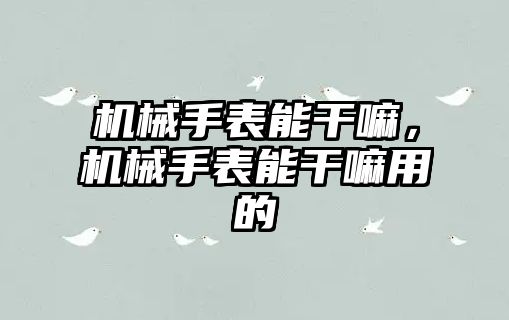 机械手表能干嘛，机械手表能干嘛用的